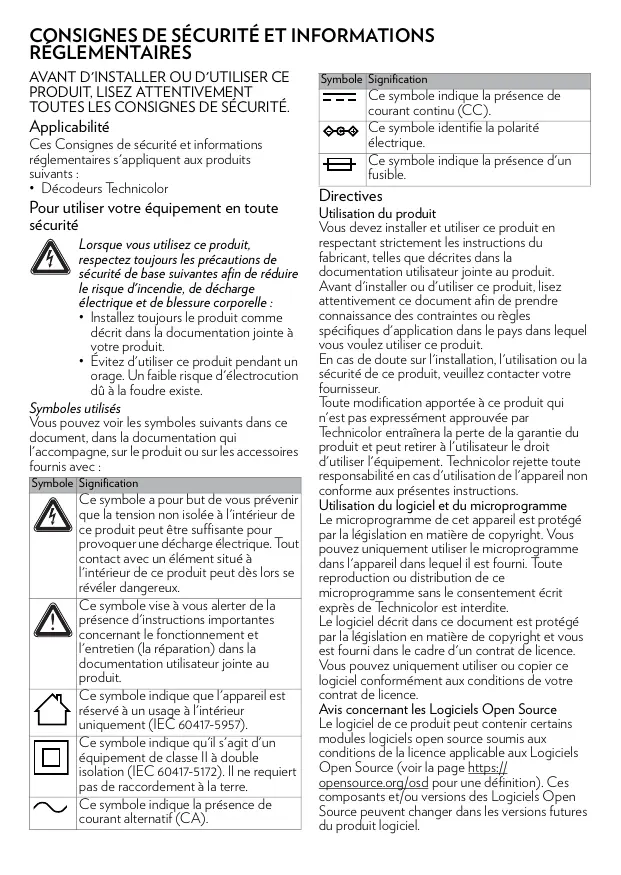 CONSIGNES DE SÉCURITÉ ET INFORMATIONS RÉGLEMENTAIRES

AVANT D'INSTALLER OU D'UTILISER CE PRODUIT, LISEZ ATTENTIVEMENT TOUTES LES CONSIGNES DE SÉCURITÉ.

Applicabilité
Ces Consignes de sécurité et informations réglementaires s'appliquent aux produits suivants :
• Décodeurs Technicolor

Pour utiliser votre équipement en toute sécurité

Lorsque vous utilisez ce produit, respectez toujours les précautions de sécurité de base suivantes afin de réduire le risque d'incendie, de décharge électrique et de blessure corporelle :
• Installez toujours le produit comme décrit dans la documentation jointe à votre produit.
• Évitez d'utiliser ce produit pendant un orage. Un faible risque d'électrocution dû à la foudre existe.

Symboles utilisés
Vous pouvez voir les symboles suivants dans ce document, dans la documentation qui l'accompagne, sur le produit ou sur les accessoires fournis avec :

| Symbole | Signification |
|---|---|
| | Ce symbole a pour but de vous prévenir que la tension non isolée à l'intérieur de ce produit peut être suffisante pour provoquer une décharge électrique. Tout contact avec un élément situé à l'intérieur de ce produit peut dès lors se révéler dangereux. |
| | Ce symbole vise à vous alerter de la présence d'instructions importantes concernant le fonctionnement et l'entretien (la réparation) dans la documentation utilisateur jointe au produit. |
| | Ce symbole indique que l'appareil est réservé à un usage à l'intérieur uniquement (IEC 60417-5957). |
| | Ce symbole indique qu'il s'agit d'un équipement de classe II à double isolation (IEC 60417-5172). Il ne requiert pas de raccordement à la terre. |
| | Ce symbole indique la présence de courant alternatif (CA). |

| Symbole | Signification |
|---|---|
| | Ce symbole indique la présence de courant continu (CC). |
| | Ce symbole identifie la polarité électrique. |
| | Ce symbole indique la présence d'un fusible. |

Directives
Utilisation du produit
Vous devez installer et utiliser ce produit en respectant strictement les instructions du fabricant, telles que décrites dans la documentation utilisateur jointe au produit.
Avant d'installer ou d'utiliser ce produit, lisez attentivement ce document afin de prendre connaissance des contraintes ou règles spécifiques d'application dans le pays dans lequel vous voulez utiliser ce produit.
En cas de doute sur l'installation, l'utilisation ou la sécurité de ce produit, veuillez contacter votre fournisseur.
Toute modification apportée à ce produit qui n'est pas expressément approuvée par Technicolor entraînera la perte de la garantie du produit et peut retirer à l'utilisateur le droit d'utiliser l'équipement. Technicolor rejette toute responsabilité en cas d'utilisation de l'appareil non conforme aux présentes instructions.
Utilisation du logiciel et du microprogramme
Le microprogramme de cet appareil est protégé par la législation en matière de copyright. Vous pouvez uniquement utiliser le microprogramme dans l'appareil dans lequel il est fourni. Toute reproduction ou distribution de ce microprogramme sans le consentement écrit exprès de Technicolor est interdite.
Le logiciel décrit dans ce document est protégé par la législation en matière de copyright et vous est fourni dans le cadre d'un contrat de licence. Vous pouvez uniquement utiliser ou copier ce logiciel conformément aux conditions de votre contrat de licence.
Avis concernant les Logiciels Open Source
Le logiciel de ce produit peut contenir certains modules logiciels open source soumis aux conditions de la licence applicable aux Logiciels Open Source (voir la page https://opensource.org/osd pour une définition). Ces composants et/ou versions des Logiciels Open Source peuvent changer dans les versions futures du produit logiciel.